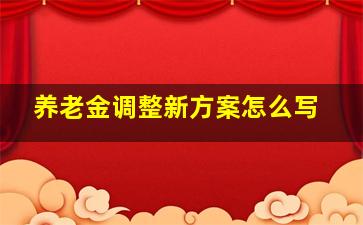 养老金调整新方案怎么写